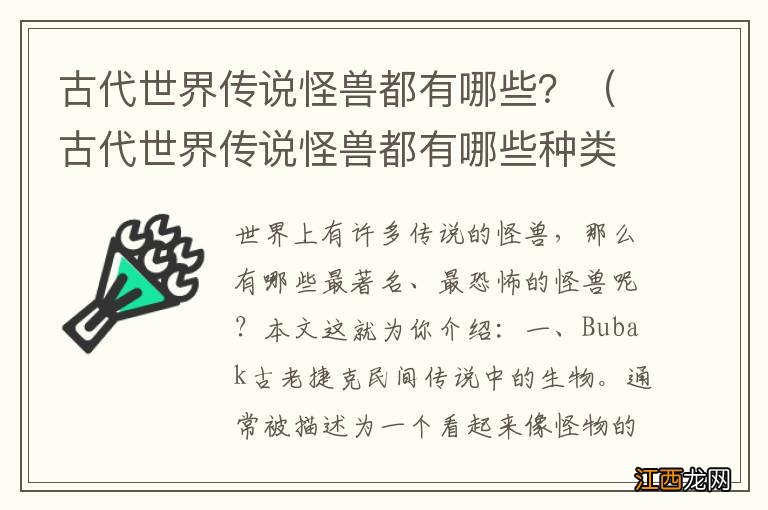 古代世界传说怪兽都有哪些？（古代世界传说怪兽都有哪些种类

世界上有许多传说的怪兽，那么有哪些最著名、最恐怖的怪兽呢？本文这就为你介绍：一、Bubak古老捷克民间传说中的生物。通常被描述为一个看起来像怪物的

江西龙网